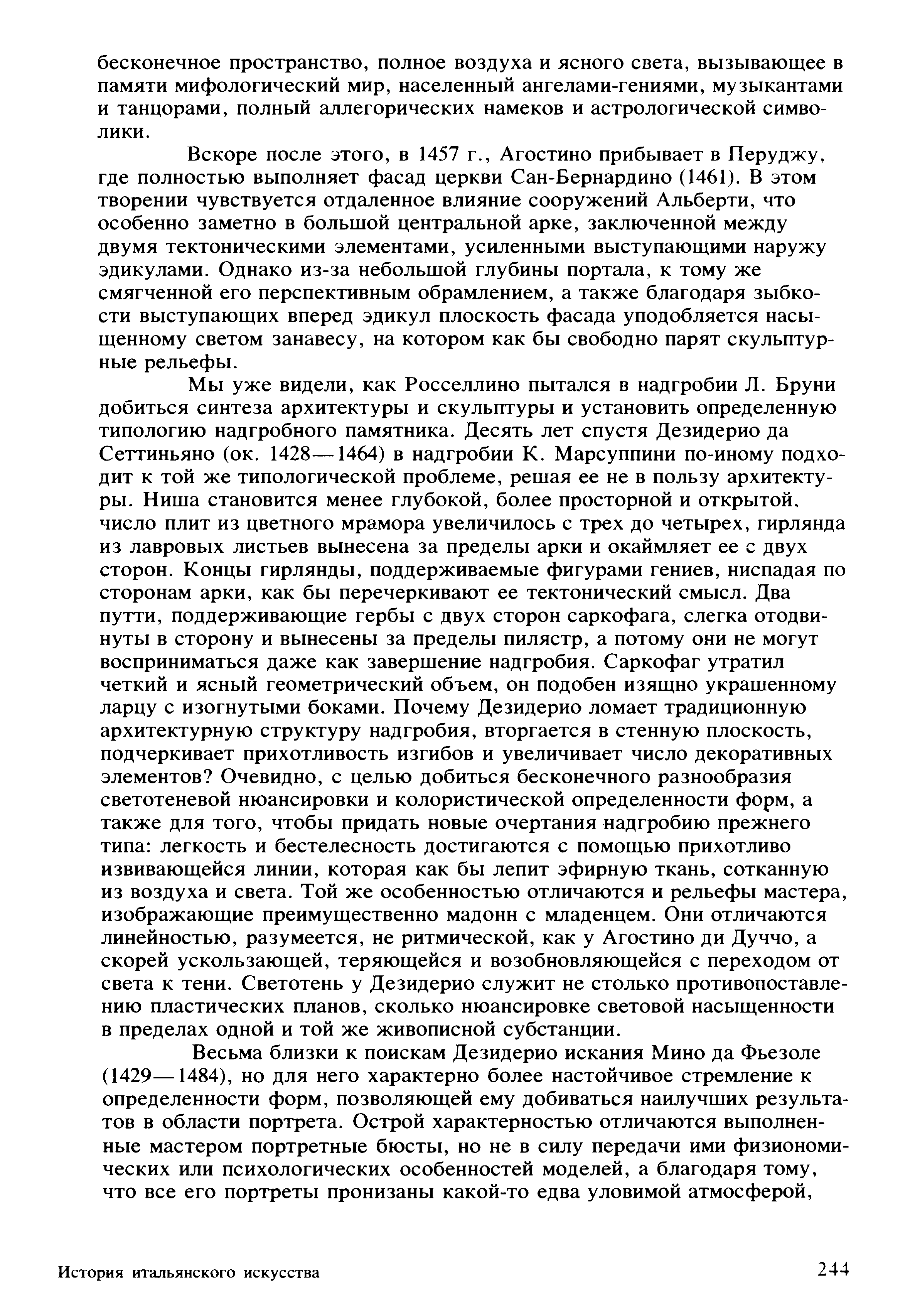 бесконечное пространство, полное воздуха и ясного света, вызывающее в памяти мифологический мир, населенный ангелами-гениями, музыкантами и танцорами, полный аллегорических намеков и астрологической символики.

Вскоре после этого, в 1457 г., Агостино прибывает в Перуджу, где полностью выполняет фасад церкви Сан-Бернардино (1461). В этом творении чувствуется отдаленное влияние сооружений Альберти, что особенно заметно в большой центральной арке, заключенной между двумя тектоническими элементами, усиленными выступающими наружу эдикулами. Однако из-за небольшой глубины портала, к тому же смягченной его перспективным обрамлением, а также благодаря зыбкости выступающих вперед эдикул плоскость фасада уподобляется насыщенному светом занавесу, на котором как бы свободно парят скульптурные рельефы.

Мы уже видели, как Росселлино пытался в надгробии Л. Бруни добиться синтеза архитектуры и скульптуры и установить определенную типологию надгробного памятника. Десять лет спустя Дезидерио да Сеттиньяно (ок. 1428—1464) в надгробии К. Марсуппини по-иному подходит к той же типологической проблеме, решая ее не в пользу архитектуры. Ниша становится менее глубокой, более просторной и открытой, число плит из цветного мрамора увеличилось с трех до четырех, гирлянда из лавровых листьев вынесена за пределы арки и окаймляет ее с двух сторон. Концы гирлянды, поддерживаемые фигурами гениев, ниспадая по сторонам арки, как бы перечеркивают ее тектонический смысл. Два путти, поддерживающие гербы с двух сторон саркофага, слегка отодвинуты в сторону и вынесены за пределы пилястр, а потому они не могут восприниматься даже как завершение надгробия. Саркофаг утратил четкий и ясный геометрический объем, он подобен изящно украшенному ларцу с изогнутыми боками. Почему Дезидерио ломает традиционную архитектурную структуру надгробия, вторгается в стенную плоскость, подчеркивает прихотливость изгибов и увеличивает число декоративных элементов? Очевидно, с целью добиться бесконечного разнообразия светотеневой нюансировки и колористической определенности форм, а также для того, чтобы придать новые очертания надгробию прежнего типа: легкость и бестелесность достигаются с помощью прихотливо извивающейся линии, которая как бы лепит эфирную ткань, сотканную из воздуха и света. Той же особенностью отличаются и рельефы мастера, изображающие преимущественно мадонн с младенцем. Они отличаются линейностью, разумеется, не ритмической, как у Агостино ди Дуччо, а скорей ускользающей, теряющейся и возобновляющейся с переходом от света к тени. Светотень у Дезидерио служит не столько противопоставлению пластических планов, сколько нюансировке световой насыщенности в пределах одной и той же живописной субстанции.

Весьма близки к поискам Дезидерио искания Мино да Фьезоле (1429—1484), но для него характерно более настойчивое стремление к определенности форм, позволяющей ему добиваться наилучших результатов в области портрета. Острой характерностью отличаются выполненные мастером портретные бюсты, но не в силу передачи ими физиономических или психологических особенностей моделей, а благодаря тому, что все его портреты пронизаны какой-то едва уловимой атмосферой,

История итальянского искусства

244